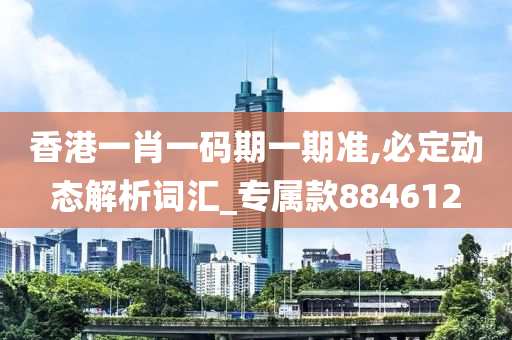 香港一肖一码期一期准,必定动态解析词汇_专属款884612